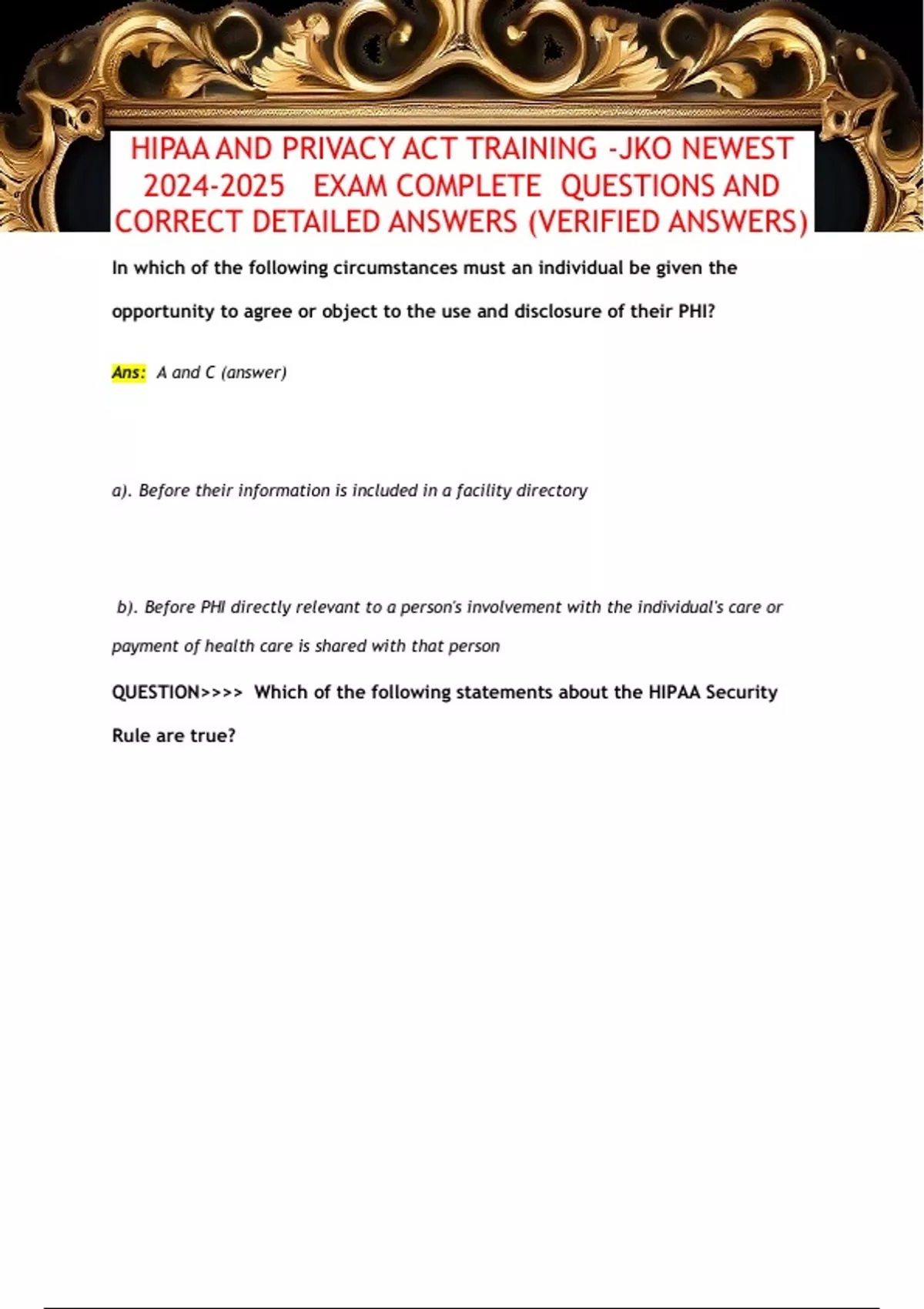 HIPAA AND PRIVACY ACT TRAINING -JKO NEWEST 2024-2025 EXAM COMPLETE QUESTIONS AND CORRECT DETAILED ANSWERS (VERIFIED ANSWERS)

In which of the following circumstances must an individual be given the opportunity to agree or object to the use and disclosure of their PHI?

Ans: A and C (answer)

a). Before their information is included in a facility directory

b). Before PHI directly relevant to a person's involvement with the individual's care or payment of health care is shared with that person

QUESTION>>>> Which of the following statements about the HIPAA Security Rule are true?